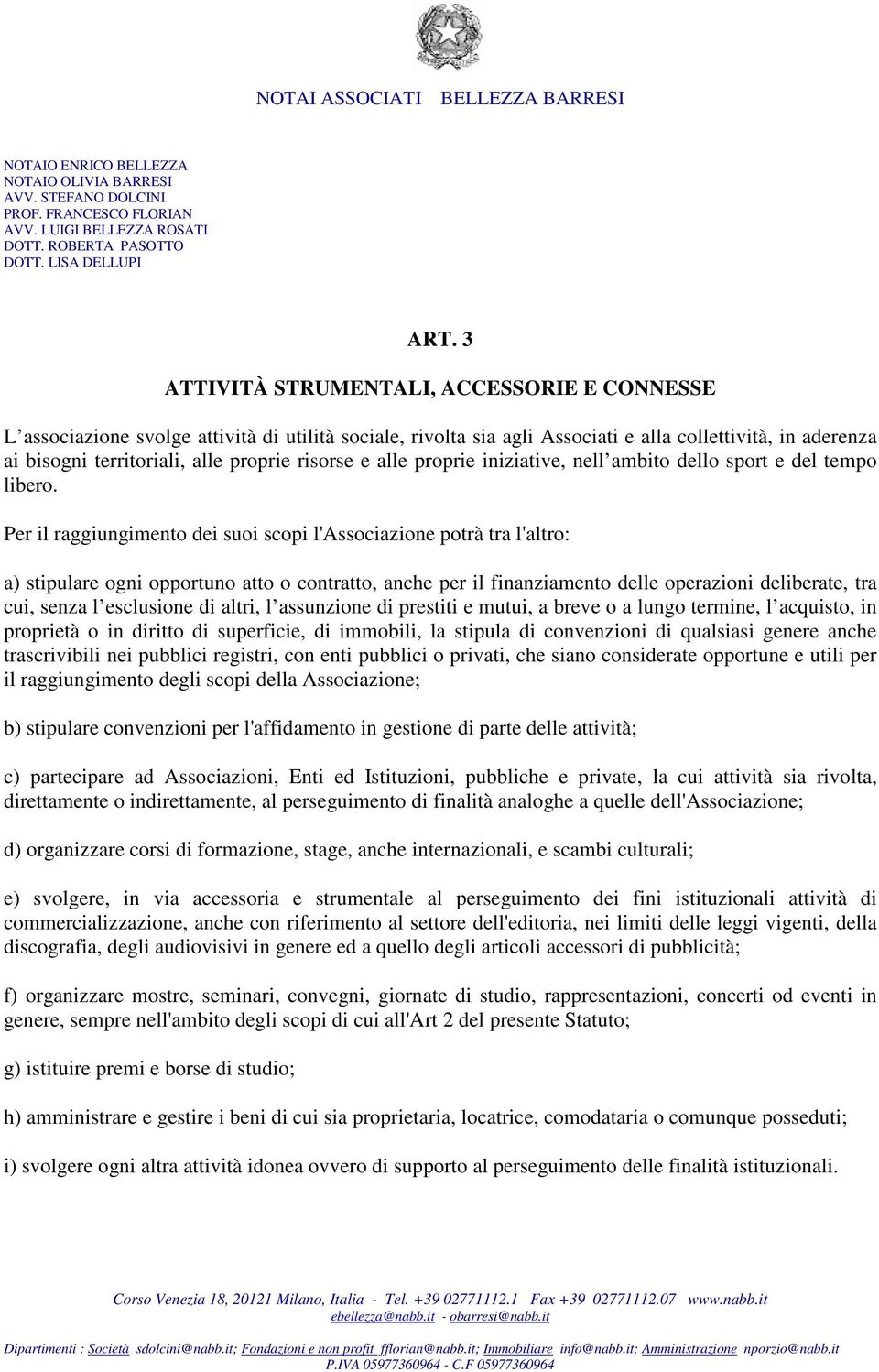 NOTAI ASSOCIATI BELLEZZA BARRESI

NOTAIO ENRICO BELLEZZA
NOTAIO OLIVIA BARRESI
AVV. STEFANO DOLCINI
PROF. FRANCESCO FLORIAN
AVV. LUIGI BELLEZZA ROSATI
DOTT. ROBERTA PASOTTO
DOTT. LISA DELLUPI

ART. 3

ATTIVITÀ STRUMENTALI, ACCESSORIE E CONNESSE

L associazione svolge attività di utilità sociale, rivolta sia agli Associati e alla collettività, in aderenza ai bisogni territoriali, alle proprie risorse e alle proprie iniziative, nell ambito dello sport e del tempo libero.

Per il raggiungimento dei suoi scopi l'Associazione potrà tra l'altro:

a) stipulare ogni opportuno atto o contratto, anche per il finanziamento delle operazioni deliberate, tra cui, senza l esclusione di altri, l assunzione di prestiti e mutui, a breve o a lungo termine, l acquisto, in proprietà o in diritto di superficie, di immobili, la stipula di convenzioni di qualsiasi genere anche trascrivibili nei pubblici registri, con enti pubblici o privati, che siano considerate opportune e utili per il raggiungimento degli scopi della Associazione;

b) stipulare convenzioni per l'affidamento in gestione di parte delle attività;

c) partecipare ad Associazioni, Enti ed Istituzioni, pubbliche e private, la cui attività sia rivolta, direttamente o indirettamente, al perseguimento di finalità analoghe a quelle dell'Associazione;

d) organizzare corsi di formazione, stage, anche internazionali, e scambi culturali;

e) svolgere, in via accessoria e strumentale al perseguimento dei fini istituzionali attività di commercializzazione, anche con riferimento al settore dell'editoria, nei limiti delle leggi vigenti, della discografia, degli audiovisivi in genere ed a quello degli articoli accessori di pubblicità;

f) organizzare mostre, seminari, convegni, giornate di studio, rappresentazioni, concerti od eventi in genere, sempre nell'ambito degli scopi di cui all'Art 2 del presente Statuto;

g) istituire premi e borse di studio;

h) amministrare e gestire i beni di cui sia proprietaria, locatrice, comodataria o comunque posseduti;

i) svolgere ogni altra attività idonea ovvero di supporto al perseguimento delle finalità istituzionali.

Corso Venezia 18, 20121 Milano, Italia - Tel. +39 02771112.1 Fax +39 02771112.07 www.nabb.it
ebellezza@nabb.it - obarresi@nabb.it

Dipartimenti : Società sdolcini@nabb.it; Fondazioni e non profit fflorian@nabb.it; Immobiliare info@nabb.it; Amministrazione nporzio@nabb.it
P.IVA 05977360964 - C.F 05977360964